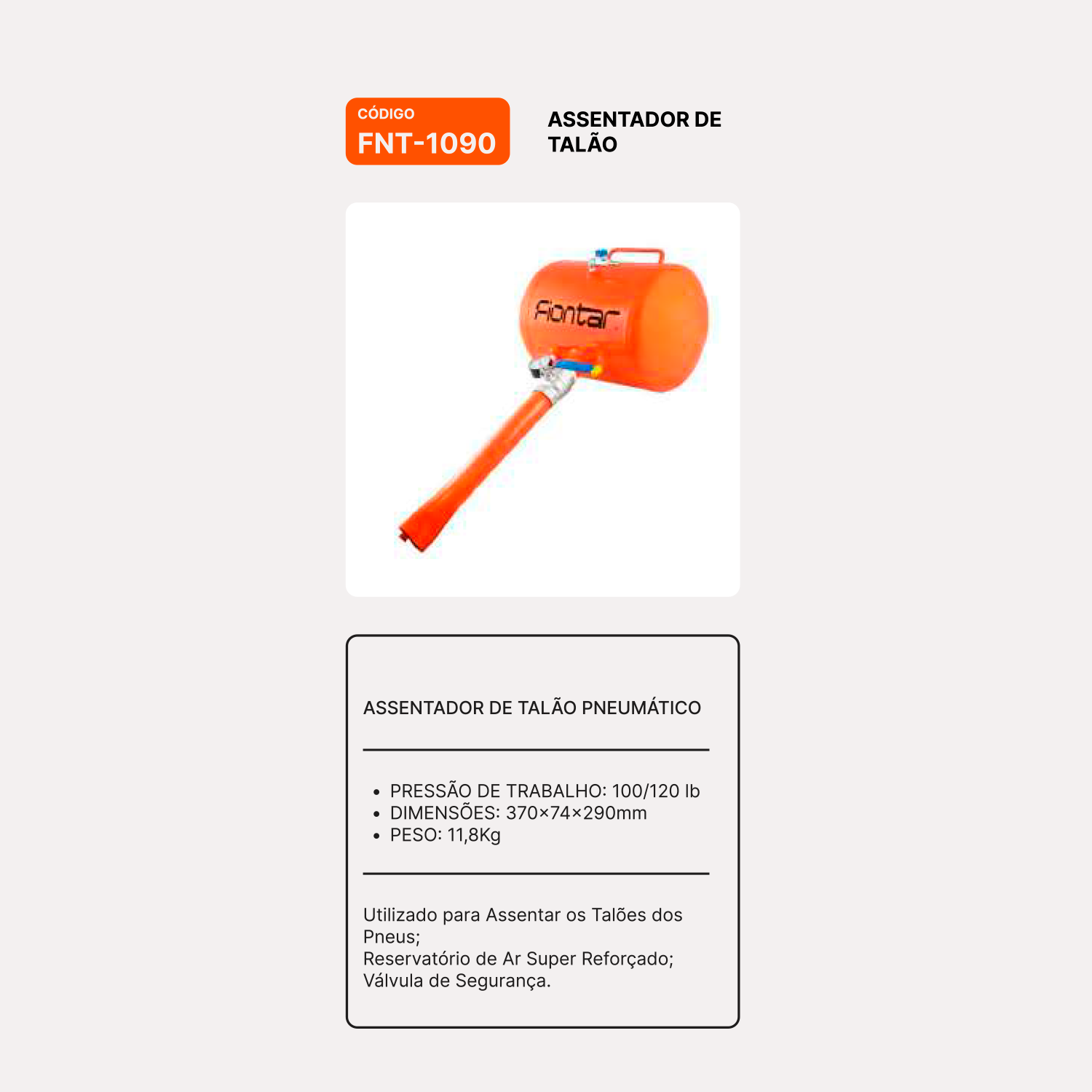 CÓDIGO
FNT-1090

ASSENTADOR DE TALÃO

Fiontar

ASSENTADOR DE TALÃO PNEUMÁTICO

• PRESSÃO DE TRABALHO: 100/120 lb
• DIMENSÕES: 370×74×290mm
• PESO: 11,8Kg

Utilizado para Assentar os Talões dos Pneus;
Reservatório de Ar Super Reforçado;
Válvula de Segurança.